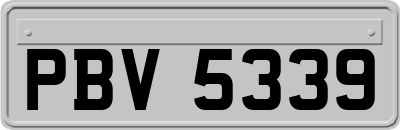 PBV 5339